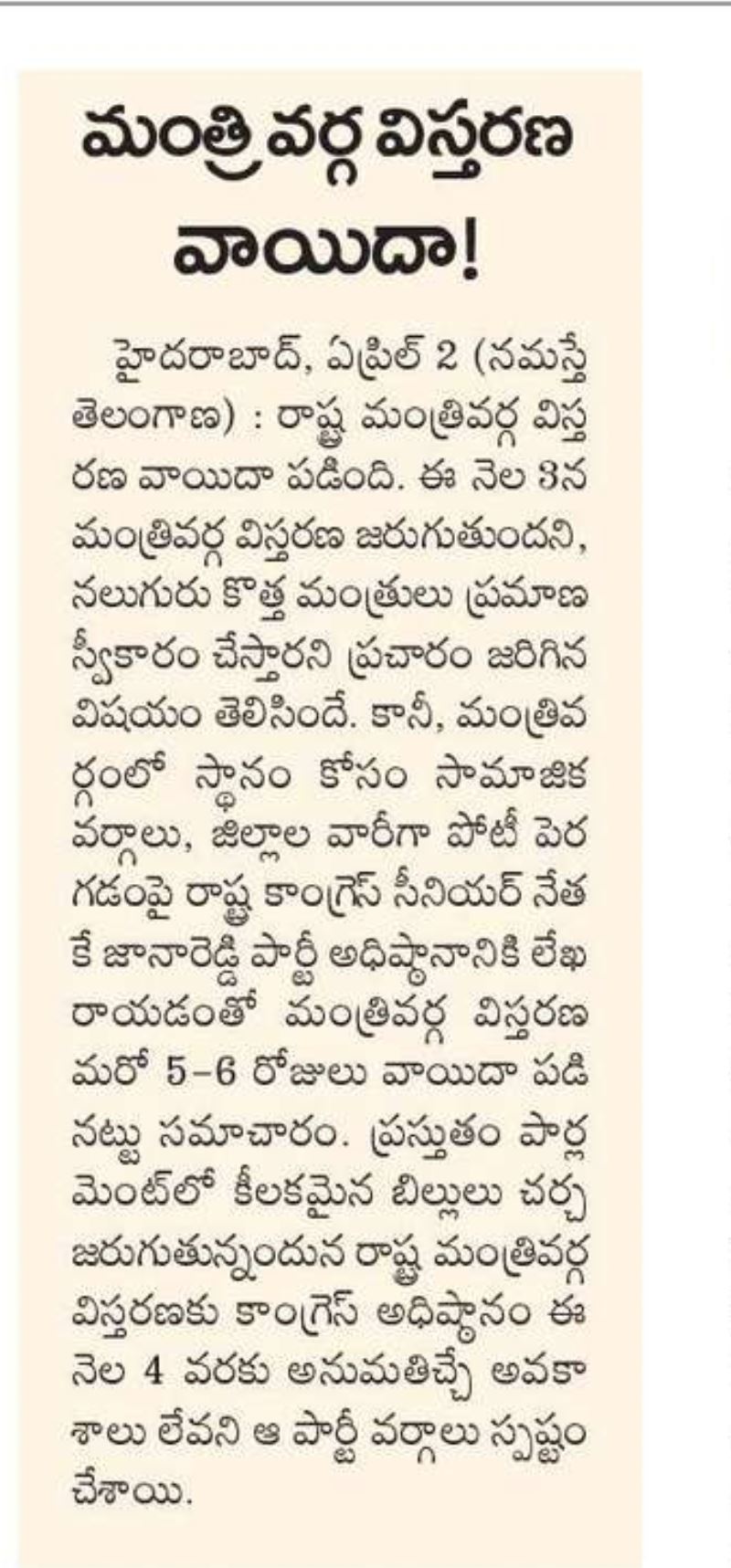 మంత్రివర్గ విస్తరణ వాయిదా!

హైదరాబాద్, ఏప్రిల్ 2 (నమస్తే తెలంగాణ) : రాష్ట్ర మంత్రివర్గ విస్తరణ వాయిదా పడింది. ఈ నెల 3న మంత్రివర్గ విస్తరణ జరుగుతుందని, నలుగురు కొత్త మంత్రులు ప్రమాణ స్వీకారం చేస్తారని ప్రచారం జరిగిన విషయం తెలిసిందే. కానీ, మంత్రివర్గంలో స్థానం కోసం సామాజిక వర్గాలు, జిల్లాల వారీగా పోటీ పెరగడంపై రాష్ట్ర కాంగ్రెస్ సీనియర్ నేత కే జానారెడ్డి పార్టీ అధిష్ఠానానికి లేఖ రాయడంతో మంత్రివర్గ విస్తరణ మరో 5-6 రోజులు వాయిదా పడినట్టు సమాచారం. ప్రస్తుతం పార్లమెంట్‌లో కీలకమైన బిల్లులు చర్చ జరుగుతున్నందున రాష్ట్ర మంత్రివర్గ విస్తరణకు కాంగ్రెస్ అధిష్ఠానం ఈ నెల 4 వరకు అనుమతిచ్చే అవకాశాలు లేవని ఆ పార్టీ వర్గాలు స్పష్టం చేశాయి.